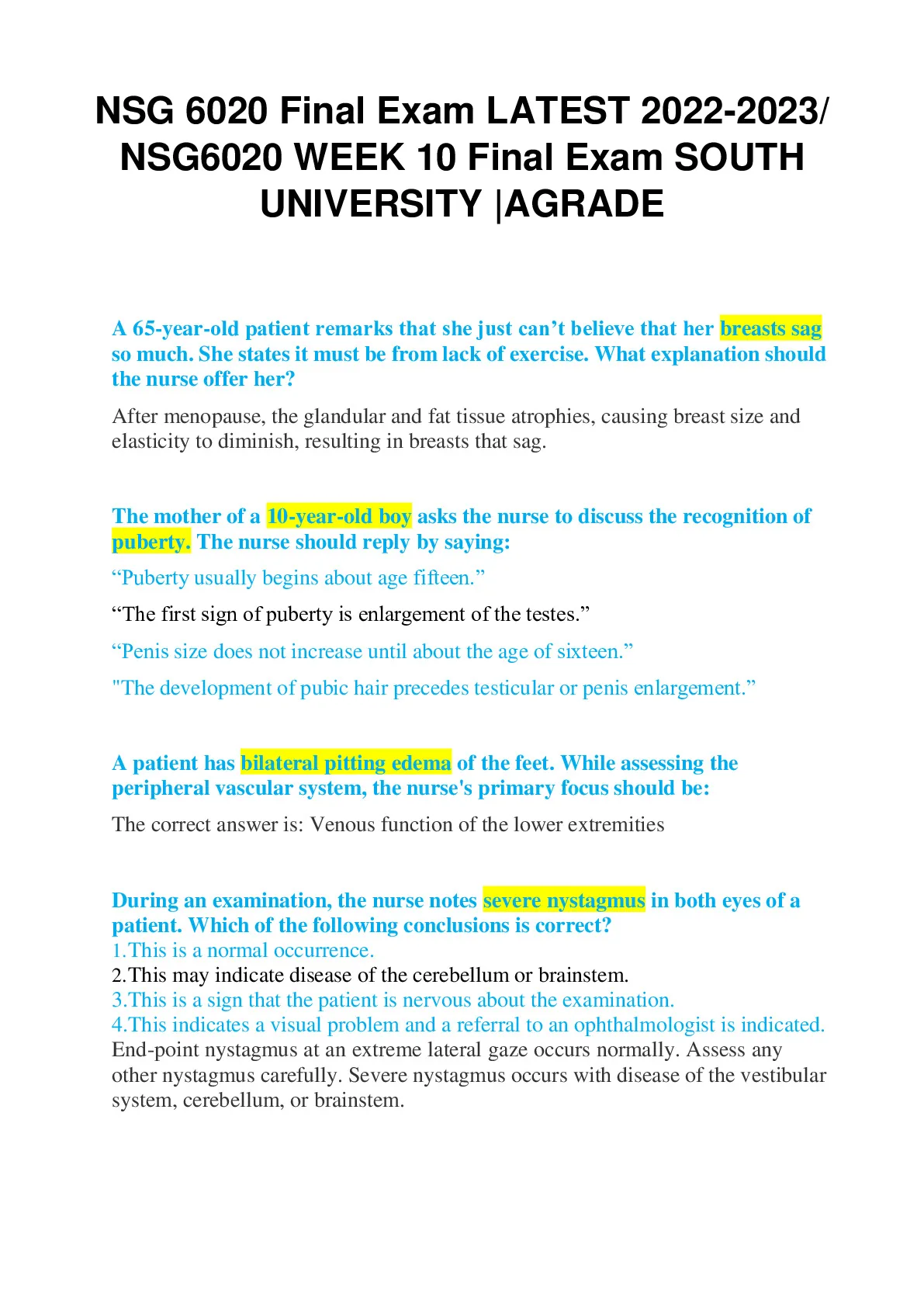 NSG 6020 Final Exam LATEST 2022-2023/ NSG6020 WEEK 10 Final Exam SOUTH UNIVERSITY |AGRADE

A 65-year-old patient remarks that she just can’t believe that her breasts sag so much. She states it must be from lack of exercise. What explanation should the nurse offer her?

After menopause, the glandular and fat tissue atrophies, causing breast size and elasticity to diminish, resulting in breasts that sag.

The mother of a 10-year-old boy asks the nurse to discuss the recognition of puberty. The nurse should reply by saying:

“Puberty usually begins about age fifteen.”

“The first sign of puberty is enlargement of the testes.”

“Penis size does not increase until about the age of sixteen.”

"The development of pubic hair precedes testicular or penis enlargement.”

A patient has bilateral pitting edema of the feet. While assessing the peripheral vascular system, the nurse's primary focus should be:

The correct answer is: Venous function of the lower extremities

During an examination, the nurse notes severe nystagmus in both eyes of a patient. Which of the following conclusions is correct?
1.This is a normal occurrence.
2.This may indicate disease of the cerebellum or brainstem.
3.This is a sign that the patient is nervous about the examination.
4.This indicates a visual problem and a referral to an ophthalmologist is indicated.
End-point nystagmus at an extreme lateral gaze occurs normally. Assess any other nystagmus carefully. Severe nystagmus occurs with disease of the vestibular system, cerebellum, or brainstem.